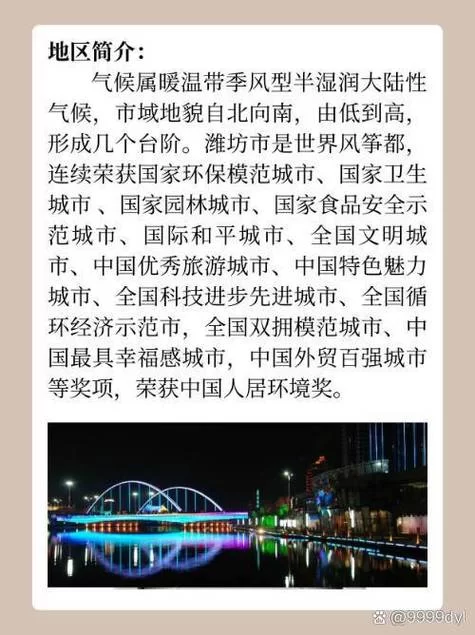 地区简介：

气候属暖温带季风型半湿润大陆性气候，市域地貌自北向南，由低到高，形成几个台阶。潍坊市是世界风筝都，连续荣获国家环保模范城市、国家卫生城市 、国家园林城市、国家食品安全示范城市、国际和平城市、全国文明城市、中国优秀旅游城市、中国特色魅力城市、全国科技进步先进城市、全国循环经济示范市，全国双拥模范城市、中国最具幸福感城市，中国外贸百强城市等奖项，荣获中国人居环境奖。

@9999dyl